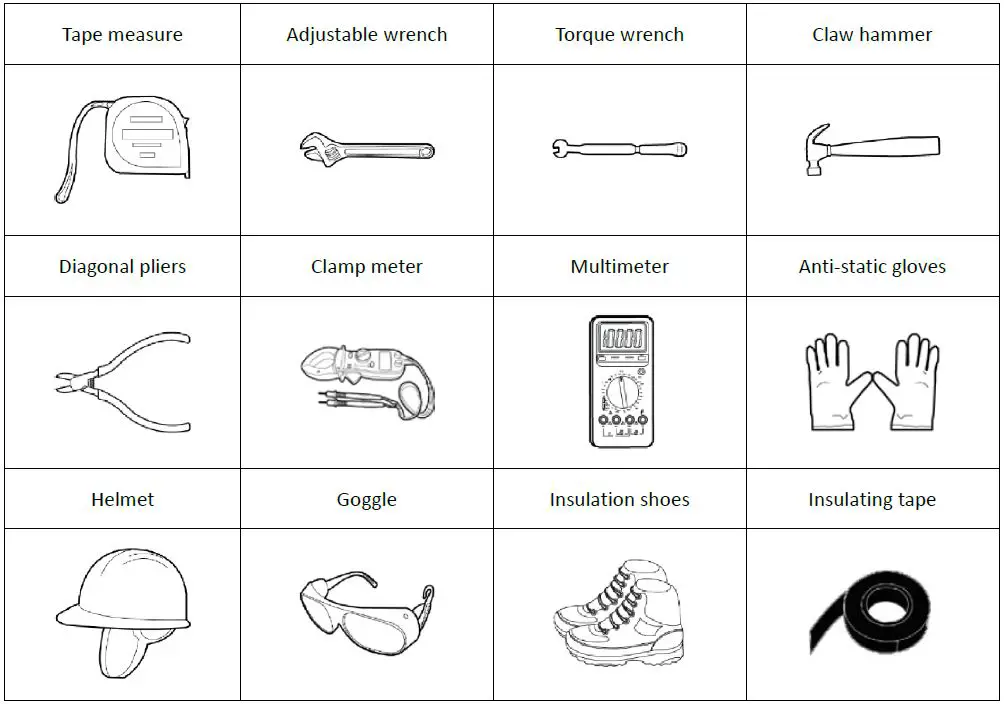 | Tape measure | Adjustable wrench | Torque wrench | Claw hammer |
|---|---|---|---|
| | | | |
| Diagonal pliers | Clamp meter | Multimeter | Anti-static gloves |
| | | | |
| Helmet | Goggle | Insulation shoes | Insulating tape |
| | | | |